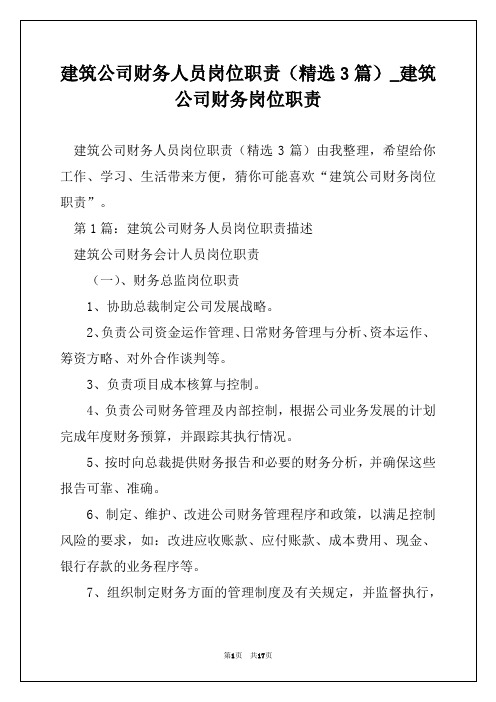 建筑公司财务人员岗位职责（精选3篇）_建筑公司财务岗位职责

建筑公司财务人员岗位职责（精选3篇）由我整理，希望给你工作、学习、生活带来方便，猜你可能喜欢“建筑公司财务岗位职责”。

第1篇：建筑公司财务人员岗位职责描述

建筑公司财务会计人员岗位职责

（一）、财务总监岗位职责

1、协助总裁制定公司发展战略。

2、负责公司资金运作管理、日常财务管理与分析、资本运作、筹资方略、对外合作谈判等。

3、负责项目成本核算与控制。

4、负责公司财务管理及内部控制，根据公司业务发展的计划完成年度财务预算，并跟踪其执行情况。

5、按时向总裁提供财务报告和必要的财务分析，并确保这些报告可靠、准确。

6、制定、维护、改进公司财务管理程序和政策，以满足控制风险的要求，如：改进应收账款、应付账款、成本费用、现金、银行存款的业务程序等。

7、组织制定财务方面的管理制度及有关规定，并监督执行，

第1页 共17页